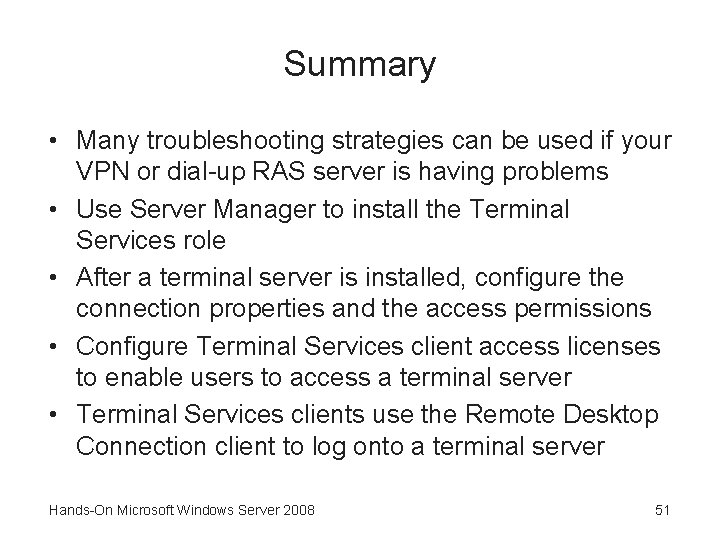 Summary

• Many troubleshooting strategies can be used if your VPN or dial-up RAS server is having problems
• Use Server Manager to install the Terminal Services role
• After a terminal server is installed, configure the connection properties and the access permissions
• Configure Terminal Services client access licenses to enable users to access a terminal server
• Terminal Services clients use the Remote Desktop Connection client to log onto a terminal server

Hands-On Microsoft Windows Server 2008

51